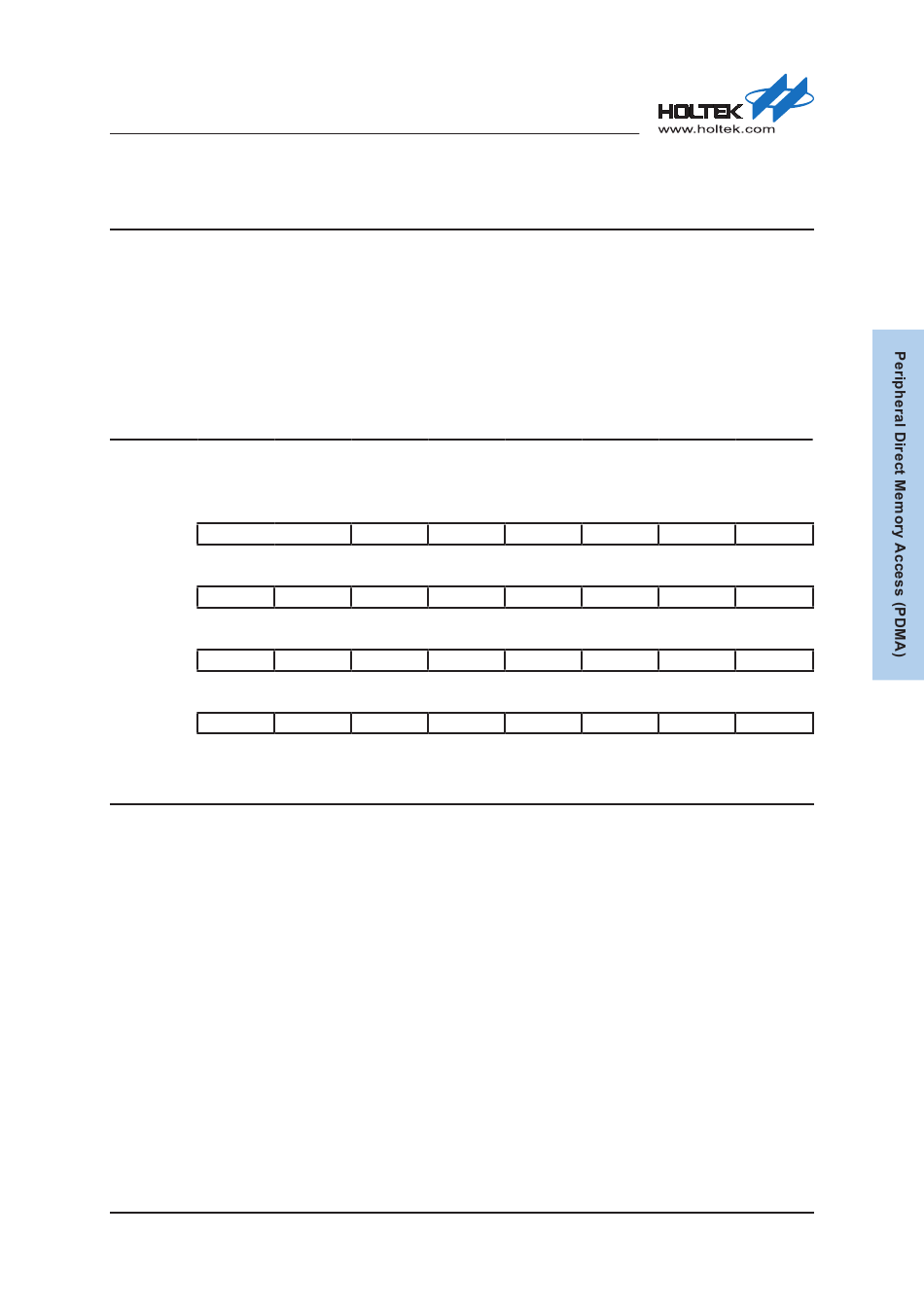 HOLTEK
www.holtek.com

Peripheral Direct Memory Access (PDMA)